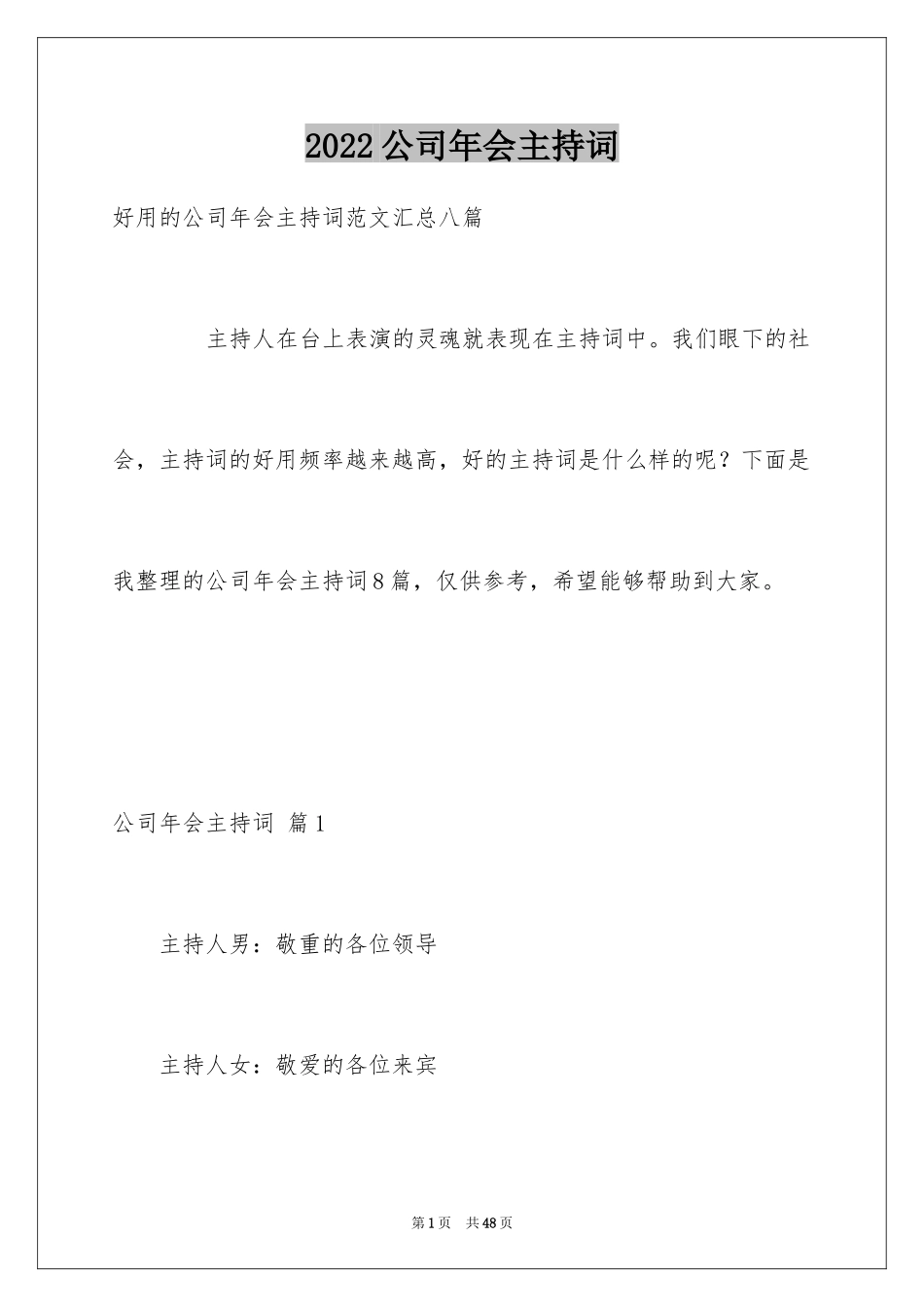 2022公司年会主持词

好用的公司年会主持词范文汇总八篇

主持人在台上表演的灵魂就表现在主持词中。我们眼下的社会，主持词的好用频率越来越高，好的主持词是什么样的呢？下面是我整理的公司年会主持词8篇，仅供参考，希望能够帮助到大家。

公司年会主持词 篇1

主持人男：敬重的各位领导

主持人女：敬爱的各位来宾

第1页 共48页